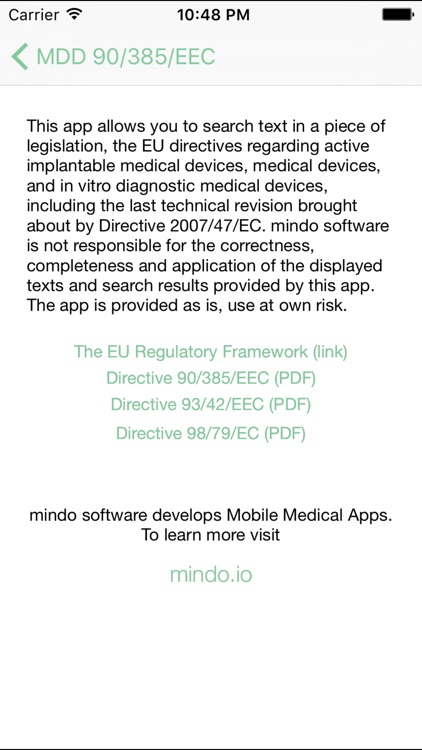 Carrier 10:48 PM

MDD 90/385/EEC

This app allows you to search text in a piece of legislation, the EU directives regarding active implantable medical devices, medical devices, and in vitro diagnostic medical devices, including the last technical revision brought about by Directive 2007/47/EC. mindo software is not responsible for the correctness, completeness and application of the displayed texts and search results provided by this app. The app is provided as is, use at own risk.

The EU Regulatory Framework (link)
Directive 90/385/EEC (PDF)
Directive 93/42/EEC (PDF)
Directive 98/79/EC (PDF)

mindo software develops Mobile Medical Apps. To learn more visit

mindo.io